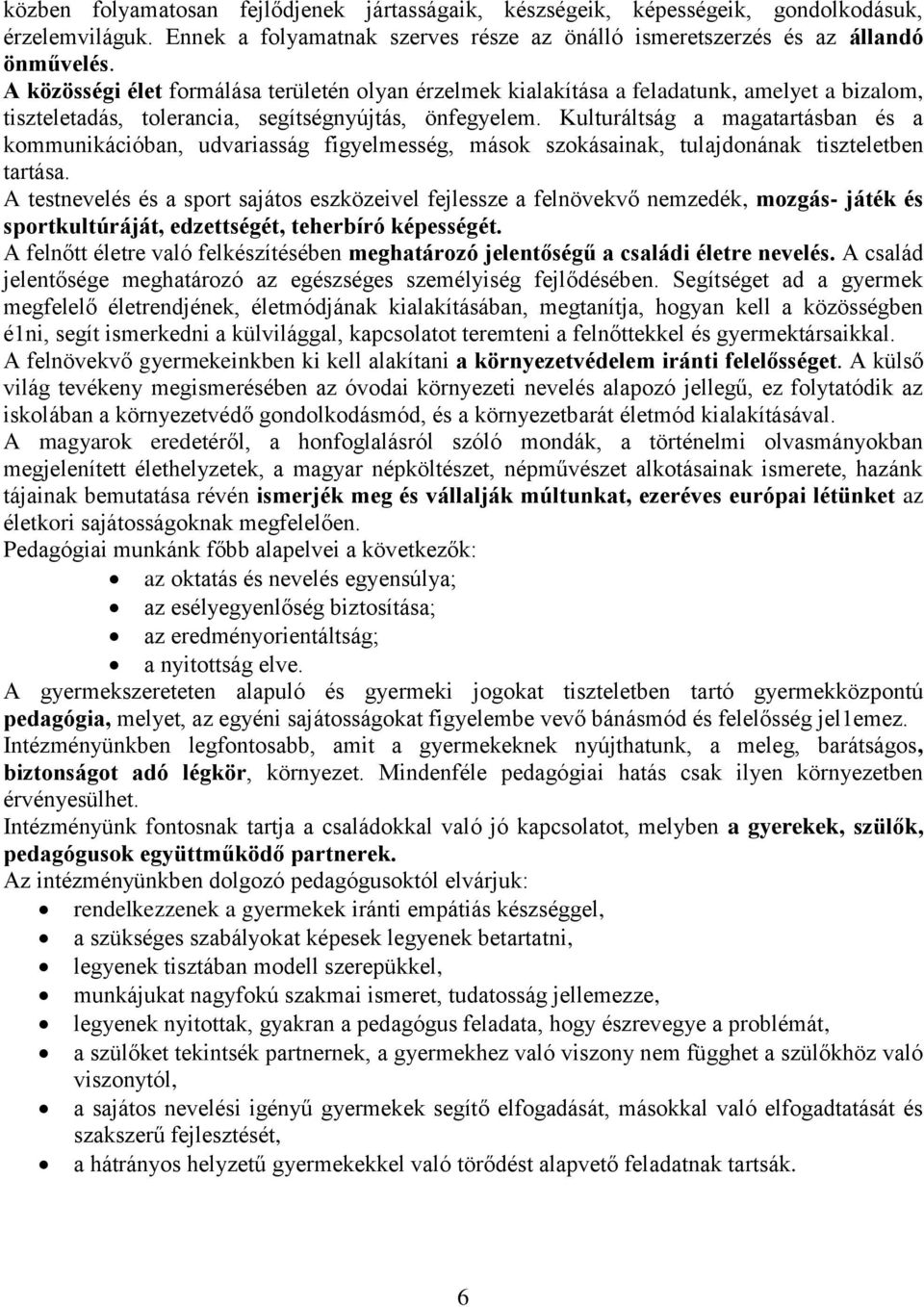 közben folyamatosan fejlődjenek jártasságaik, készségeik, képességeik, gondolkodásuk, érzelemviláguk. Ennek a folyamatnak szerves része az önálló ismeretszerzés és az állandó önművelés.
A közösségi élet formálása területén olyan érzelmek kialakítása a feladatunk, amelyet a bizalom, tiszteletadás, tolerancia, segítségnyújtás, önfegyelem. Kulturáltság a magatartásban és a kommunikációban, udvariasság figyelmesség, mások szokásainak, tulajdonának tiszteletben tartása.
A testnevelés és a sport sajátos eszközeivel fejlessze a felnövekvő nemzedék, mozgás- játék és sportkultúráját, edzettségét, teherbíró képességét.
A felnőtt életre való felkészítésében meghatározó jelentőségű a családi életre nevelés. A család jelentősége meghatározó az egészséges személyiség fejlődésében. Segítséget ad a gyermek megfelelő életrendjének, életmódjának kialakításában, megtanítja, hogyan kell a közösségben é1ni, segít ismerkedni a külvilággal, kapcsolatot teremteni a felnőttekkel és gyermektársaikkal.
A felnövekvő gyermekeinkben ki kell alakítani a környezetvédelem iránti felelősséget. A külső világ tevékeny megismerésében az óvodai környezeti nevelés alapozó jellegű, ez folytatódik az iskolában a környezetvédő gondolkodásmód, és a környezetbarát életmód kialakításával.
A magyarok eredetéről, a honfoglalásról szóló mondák, a történelmi olvasmányokban megjelenített élethelyzetek, a magyar népköltészet, népművészet alkotásainak ismerete, hazánk tájainak bemutatása révén ismerjék meg és vállalják múltunkat, ezeréves európai létünket az életkori sajátosságoknak megfelelően.
Pedagógiai munkánk főbb alapelvei a következők:
- az oktatás és nevelés egyensúlya;
- az esélyegyenlőség biztosítása;
- az eredményorientáltság;
- a nyitottság elve.
A gyermekszereteten alapuló és gyermeki jogokat tiszteletben tartó gyermekközpontú pedagógia, melyet, az egyéni sajátosságokat figyelembe vevő bánásmód és felelősség jel1emez.
Intézményünkben legfontosabb, amit a gyermekeknek nyújthatunk, a meleg, barátságos, biztonságot adó légkör, környezet. Mindenféle pedagógiai hatás csak ilyen környezetben érvényesülhet.
Intézményünk fontosnak tartja a családokkal való jó kapcsolatot, melyben a gyerekek, szülők, pedagógusok együttműködő partnerek.
Az intézményünkben dolgozó pedagógusoktól elvárjuk:
- rendelkezzenek a gyermekek iránti empátiás készséggel,
- a szükséges szabályokat képesek legyenek betartatni,
- legyenek tisztában modell szerepükkel,
- munkájukat nagyfokú szakmai ismeret, tudatosság jellemezze,
- legyenek nyitottak, gyakran a pedagógus feladata, hogy észrevegye a problémát,
- a szülőket tekintsék partnernek, a gyermekhez való viszony nem függhet a szülőkhöz való viszonytól,
- a sajátos nevelési igényű gyermekek segítő elfogadását, másokkal való elfogadtatását és szakszerű fejlesztését,
- a hátrányos helyzetű gyermekekkel való törődést alapvető feladatnak tartsák.

6